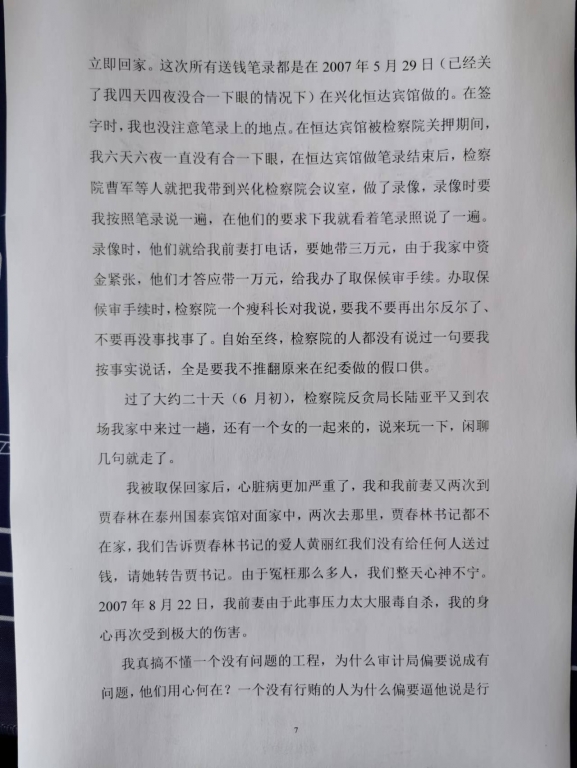 立即回家。这次所有送钱笔录都是在 2007 年 5 月 29 日（已经关了我四天四夜没合一下眼的情况下）在兴化恒达宾馆做的。在签字时，我也没注意笔录上的地点。在恒达宾馆被检察院关押期间，我六天六夜一直没有合一下眼，在恒达宾馆做笔录结束后，检察院曹军等人就把我带到兴化检察院会议室，做了录像，录像时要我按照笔录说一遍，在他们的要求下我就看着笔录照说了一遍。录像时，他们就给我前妻打电话，要她带三万元，由于我家中资金紧张，他们才答应带一万元，给我办了取保候审手续。办取保候审手续时，检察院一个瘦科长对我说，要我不要再出尔反尔了、不要再没事找事了。自始至终，检察院的人都没有说过一句要我按事实说话，全是要我不推翻原来在纪委做的假口供。

过了大约二十天（6 月初），检察院反贪局长陆亚平又到农场我家中来过一趟，还有一个女的一起来的，说来玩一下，闲聊几句就走了。

我被取保回家后，心脏病更加严重了，我和我前妻又两次到贾春林在泰州国泰宾馆对面家中，两次去那里，贾春林书记都不在家，我们告诉贾春林书记的爱人黄丽红我们没有给任何人送过钱，请她转告贾书记。由于冤枉那么多人，我们整天心神不宁。2007 年 8 月 22 日，我前妻由于此事压力太大服毒自杀，我的身心再次受到极大的伤害。

我真搞不懂一个没有问题的工程，为什么审计局偏要说成有问题，他们用心何在？一个没有行贿的人为什么偏要逼他说是行

7